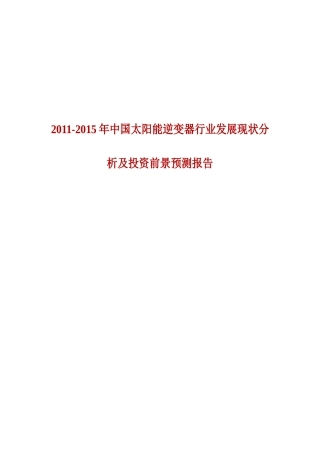 2011-2015 年中国太阳能逆变器行业发展现状分析及投资前景预测报告